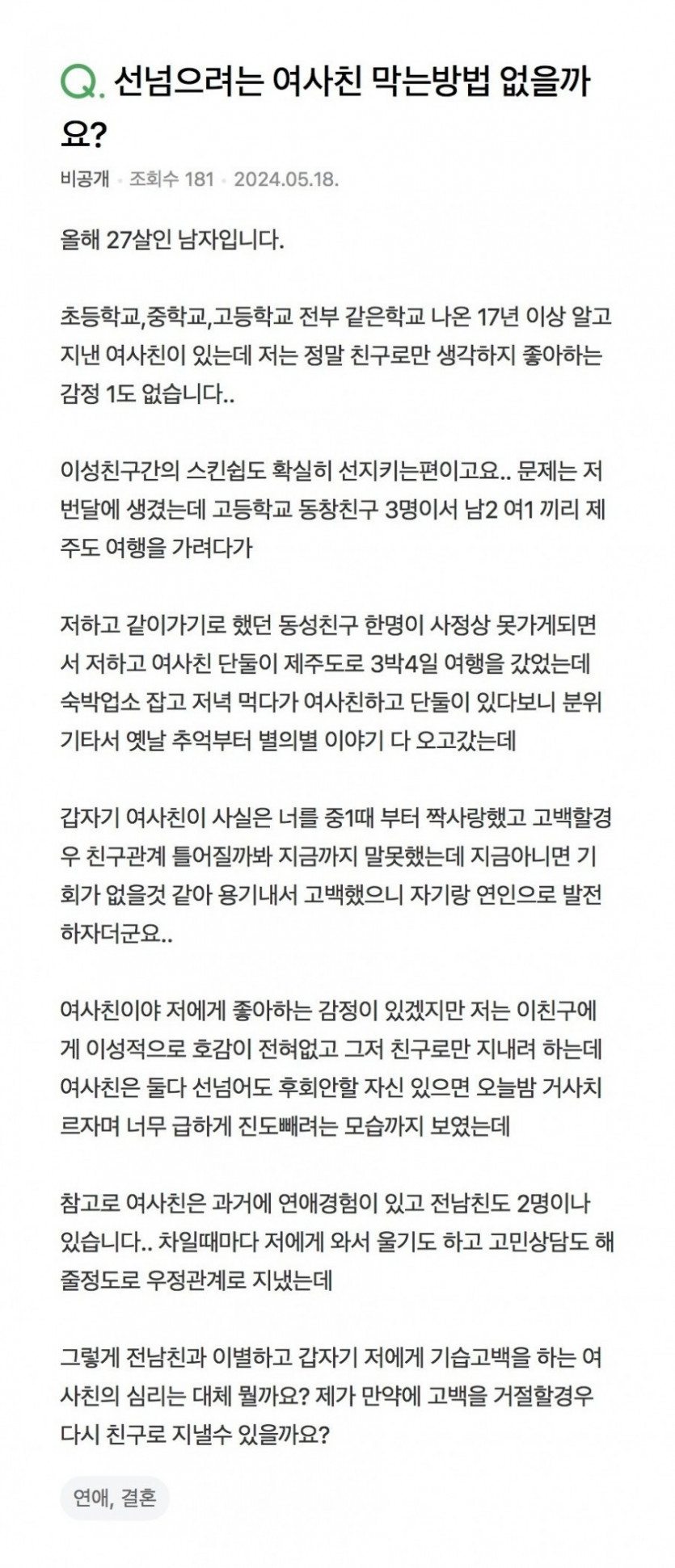 Q. 선넘으려는 여사친 막는방법 없을까요?

비공개 · 조회수 181 · 2024.05.18.

올해 27살인 남자입니다.

초등학교,중학교,고등학교 전부 같은학교 나온 17년 이상 알고 지낸 여사친이 있는데 저는 정말 친구로만 생각하지 좋아하는 감정 1도 없습니다..

이성친구간의 스킨쉽도 확실히 선지키는편이고요.. 문제는 저번달에 생겼는데 고등학교 동창친구 3명이서 남2 여1 끼리 제주도 여행을 가려다가

저하고 같이가기로 했던 동성친구 한명이 사정상 못가게되면서 저하고 여사친 단둘이 제주도로 3박4일 여행을 갔었는데 숙박업소 잡고 저녁 먹다가 여사친하고 단둘이 있다보니 분위기타서 옛날 추억부터 별의별 이야기 다 오고갔는데

갑자기 여사친이 사실은 너를 중1때 부터 짝사랑했고 고백할경우 친구관계 틀어질까봐 지금까지 말못했는데 지금아니면 기회가 없을것 같아 용기내서 고백했으니 자기랑 연인으로 발전하자더군요..

여사친이야 저에게 좋아하는 감정이 있겠지만 저는 이친구에게 이성적으로 호감이 전혀없고 그저 친구로만 지내려 하는데 여사친은 둘다 선넘어도 후회안할 자신 있으면 오늘밤 거사치르자며 너무 급하게 진도빼려는 모습까지 보였는데

참고로 여사친은 과거에 연애경험이 있고 전남친도 2명이나 있습니다.. 차일때마다 저에게 와서 울기도 하고 고민상담도 해줄정도로 우정관계로 지냈는데

그렇게 전남친과 이별하고 갑자기 저에게 기습고백을 하는 여사친의 심리는 대체 뭘까요? 제가 만약에 고백을 거절할경우 다시 친구로 지낼수 있을까요?

연애, 결혼